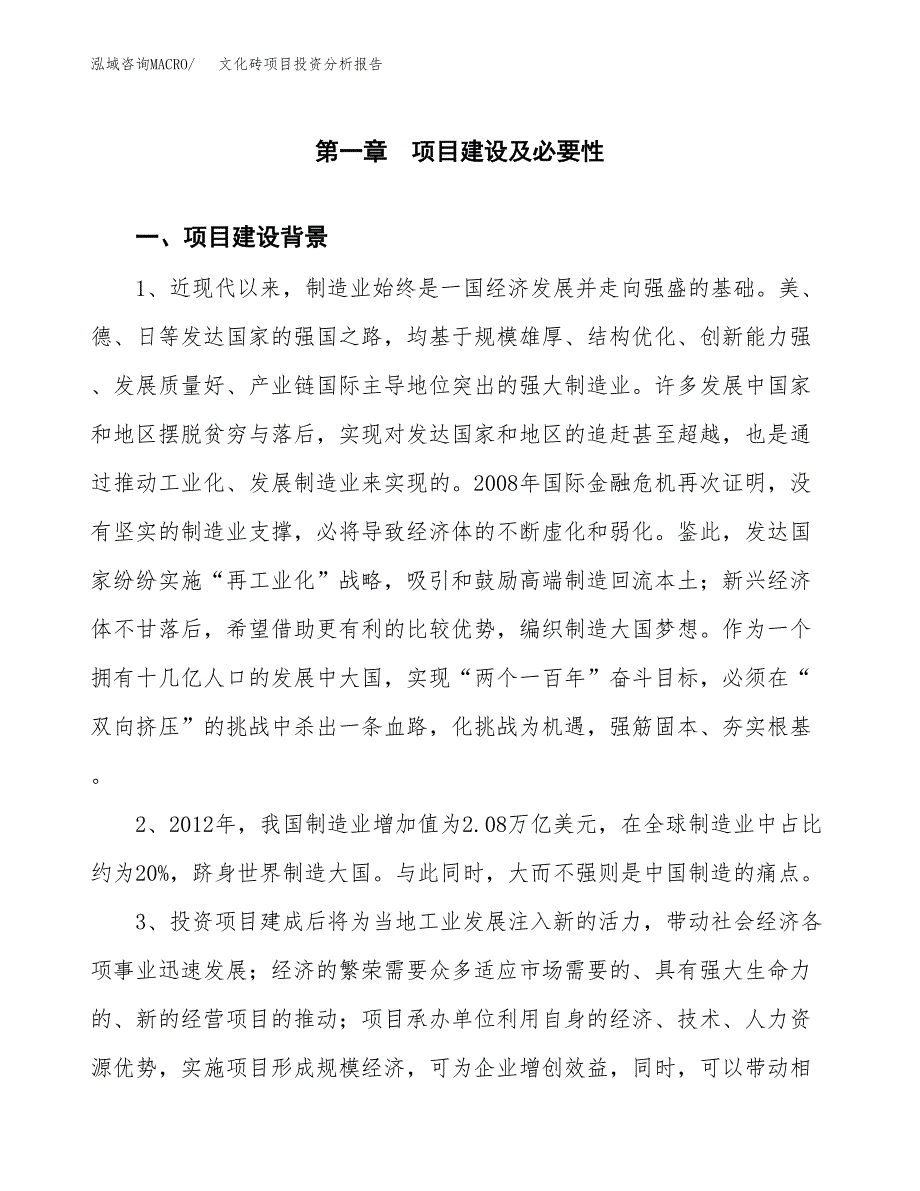 泓域咨询MACRO/　文化砖项目投资分析报告

第一章　项目建设及必要性

一、项目建设背景

1、近现代以来，制造业始终是一国经济发展并走向强盛的基础。美、德、日等发达国家的强国之路，均基于规模雄厚、结构优化、创新能力强、发展质量好、产业链国际主导地位突出的强大制造业。许多发展中国家和地区摆脱贫穷与落后，实现对发达国家和地区的追赶甚至超越，也是通过推动工业化、发展制造业来实现的。2008年国际金融危机再次证明，没有坚实的制造业支撑，必将导致经济体的不断虚化和弱化。鉴此，发达国家纷纷实施“再工业化”战略，吸引和鼓励高端制造回流本土；新兴经济体不甘落后，希望借助更有利的比较优势，编织制造大国梦想。作为一个拥有十几亿人口的发展中大国，实现“两个一百年”奋斗目标，必须在“双向挤压”的挑战中杀出一条血路，化挑战为机遇，强筋固本、夯实根基。

2、2012年，我国制造业增加值为2.08万亿美元，在全球制造业中占比约为20%，跻身世界制造大国。与此同时，大而不强则是中国制造的痛点。

3、投资项目建成后将为当地工业发展注入新的活力，带动社会经济各项事业迅速发展；经济的繁荣需要众多适应市场需要的、具有强大生命力的、新的经营项目的推动；项目承办单位利用自身的经济、技术、人力资源优势，实施项目形成规模经济，可为企业增创效益，同时，可以带动相